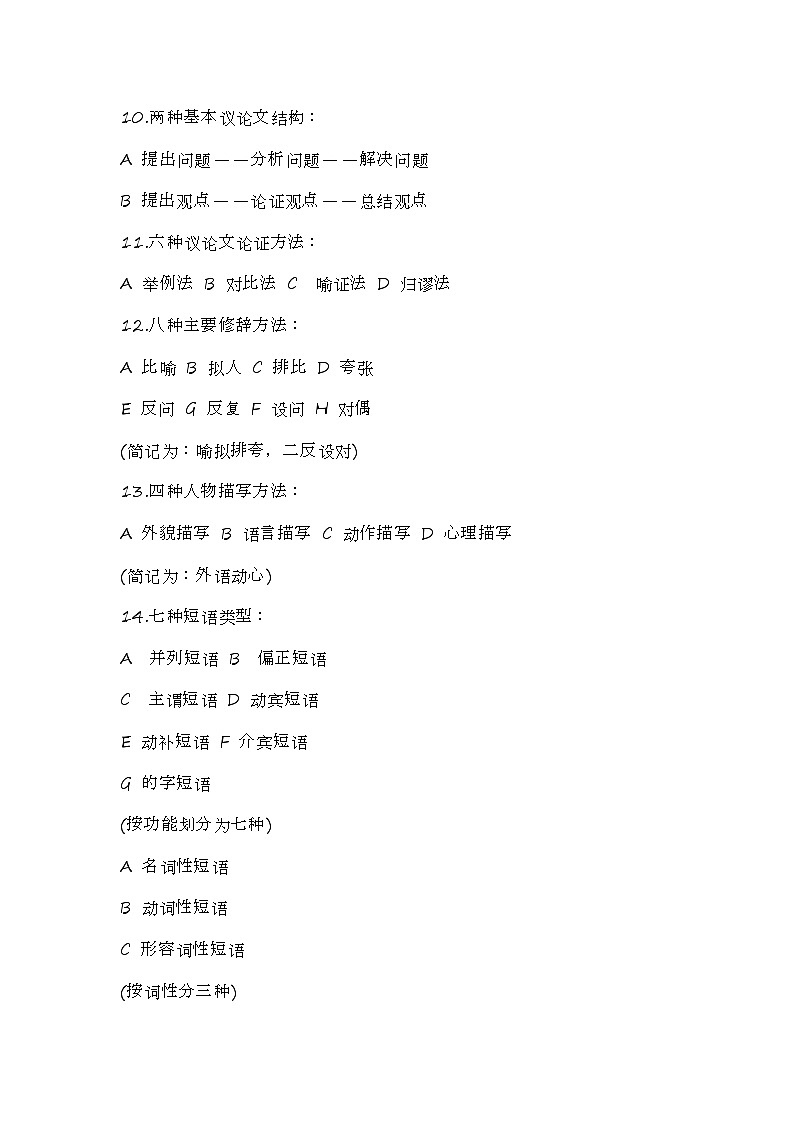 10.两种基本议论文结构：

A 提出问题——分析问题——解决问题

B 提出观点——论证观点——总结观点

11.六种议论文论证方法：

A 举例法 B 对比法 C 喻证法 D 归谬法

12.八种主要修辞方法：

A 比喻 B 拟人 C 排比 D 夸张

E 反问 G 反复 F 设问 H 对偶

(简记为：喻拟排夸，二反设对)

13.四种人物描写方法：

A 外貌描写 B 语言描写 C 动作描写 D 心理描写

(简记为：外语动心)

14.七种短语类型：

A 并列短语 B 偏正短语

C 主谓短语 D 动宾短语

E 动补短语 F 介宾短语

G 的字短语

(按功能划分为七种)

A 名词性短语

B 动词性短语

C 形容词性短语

(按词性分三种)